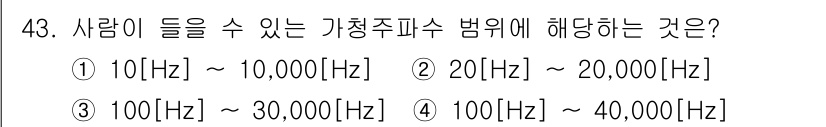 43. 사람이 들을 수 있는 가청주파수 범위에 해당하는 것은?
① 10[Hz] ~ 10,000[Hz] ② 20[Hz] ~ 20,000[Hz]
③ 100[Hz] ~ 30,000[Hz] ④ 100[Hz] ~ 40,000[Hz]